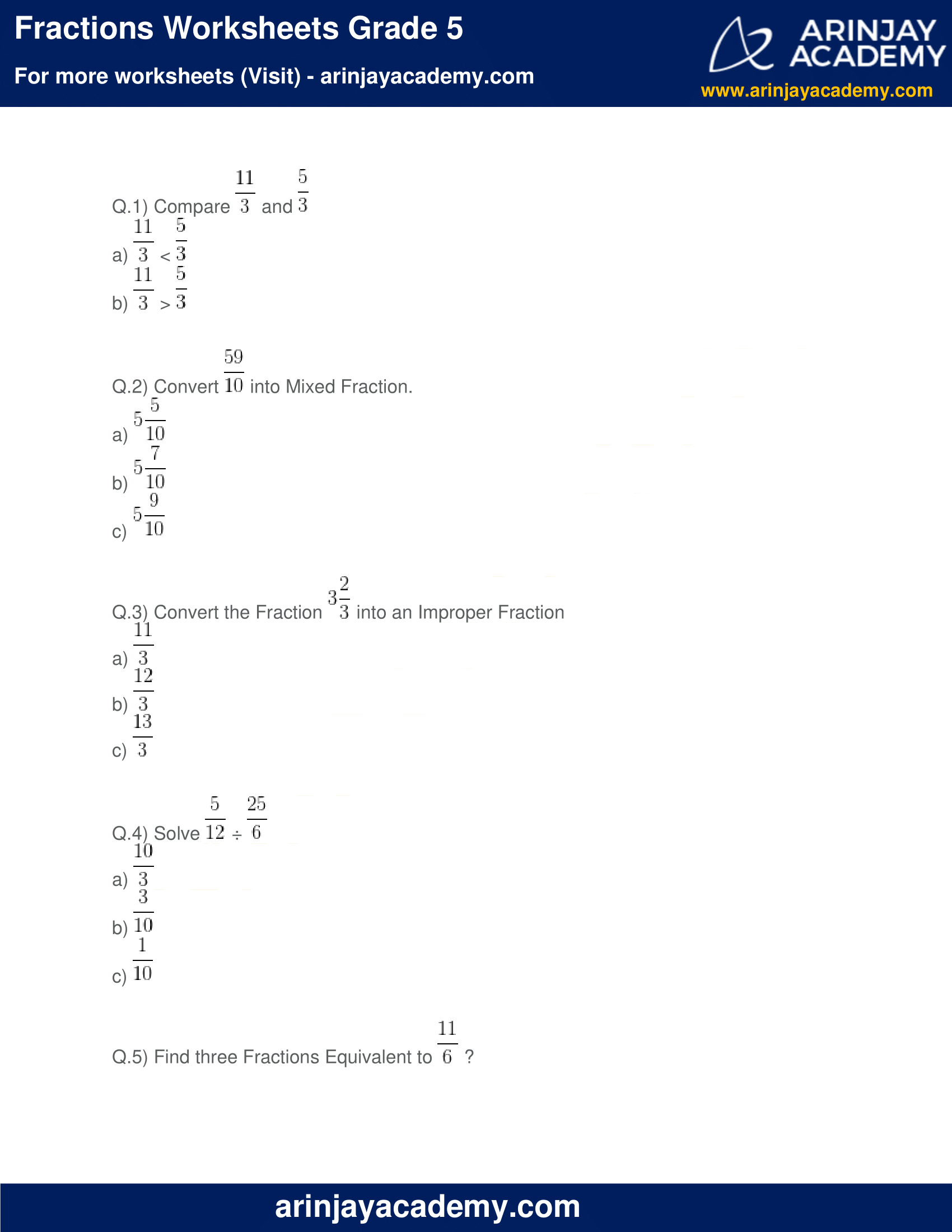 Fractions Worksheets Grade 5

For more worksheets (Visit) - arinjayacademy.com

ARINJAY ACADEMY
www.arinjayacademy.com

Q.1) Compare $\frac{11}{3}$ and $\frac{5}{3}$
a) $\frac{11}{3} < \frac{5}{3}$
b) $\frac{11}{3} > \frac{5}{3}$

Q.2) Convert $\frac{59}{10}$ into Mixed Fraction.
a) $5\frac{5}{10}$
b) $5\frac{7}{10}$
c) $5\frac{9}{10}$

Q.3) Convert the Fraction $3\frac{2}{3}$ into an Improper Fraction
a) $\frac{11}{3}$
b) $\frac{12}{3}$
c) $\frac{13}{3}$

Q.4) Solve $\frac{5}{12} \div \frac{25}{6}$
a) $\frac{10}{3}$
b) $\frac{3}{10}$
c) $\frac{1}{10}$

Q.5) Find three Fractions Equivalent to $\frac{11}{6}$ ?

arinjayacademy.com